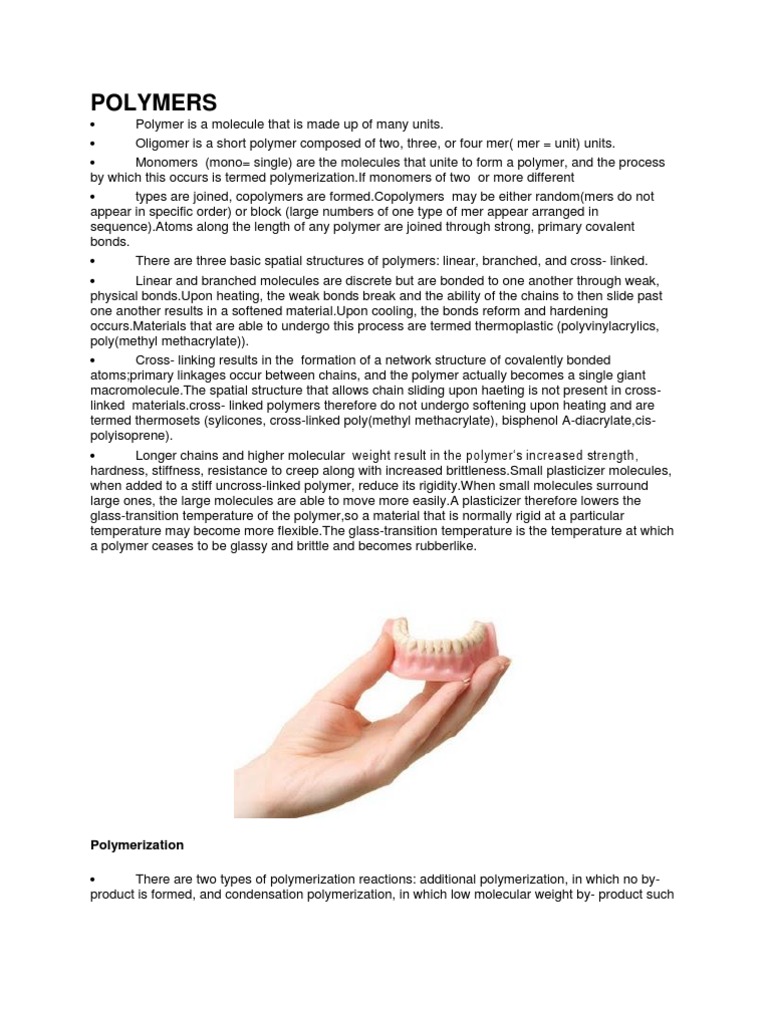 POLYMERS

• Polymer is a molecule that is made up of many units.

• Oligomer is a short polymer composed of two, three, or four mer( mer = unit) units.

• Monomers (mono= single) are the molecules that unite to form a polymer, and the process by which this occurs is termed polymerization.If monomers of two or more different

• types are joined, copolymers are formed.Copolymers may be either random(mers do not appear in specific order) or block (large numbers of one type of mer appear arranged in sequence).Atoms along the length of any polymer are joined through strong, primary covalent bonds.

• There are three basic spatial structures of polymers: linear, branched, and cross- linked.

• Linear and branched molecules are discrete but are bonded to one another through weak, physical bonds.Upon heating, the weak bonds break and the ability of the chains to then slide past one another results in a softened material.Upon cooling, the bonds reform and hardening occurs.Materials that are able to undergo this process are termed thermoplastic (polyvinylacrylics, poly(methyl methacrylate)).

• Cross- linking results in the formation of a network structure of covalently bonded atoms;primary linkages occur between chains, and the polymer actually becomes a single giant macromolecule.The spatial structure that allows chain sliding upon haeting is not present in cross-linked materials.cross- linked polymers therefore do not undergo softening upon heating and are termed thermosets (sylicones, cross-linked poly(methyl methacrylate), bisphenol A-diacrylate,cis-polyisoprene).

• Longer chains and higher molecular weight result in the polymer's increased strength, hardness, stiffness, resistance to creep along with increased brittleness.Small plasticizer molecules, when added to a stiff uncross-linked polymer, reduce its rigidity.When small molecules surround large ones, the large molecules are able to move more easily.A plasticizer therefore lowers the glass-transition temperature of the polymer,so a material that is normally rigid at a particular temperature may become more flexible.The glass-transition temperature is the temperature at which a polymer ceases to be glassy and brittle and becomes rubberlike.

Polymerization

• There are two types of polymerization reactions: additional polymerization, in which no by-product is formed, and condensation polymerization, in which low molecular weight by- product such